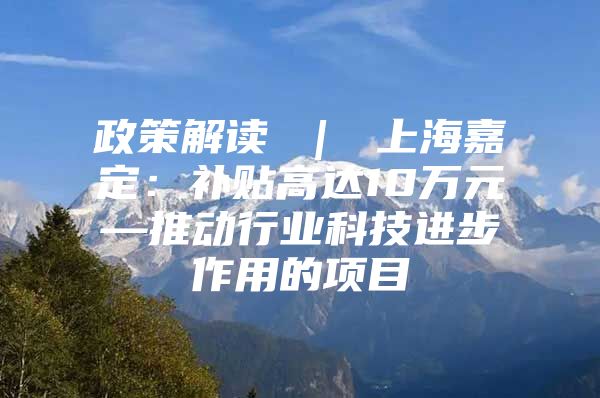 政策解读 ｜ 上海嘉定：补贴高达10万元—推动行业科技进步作用的项目